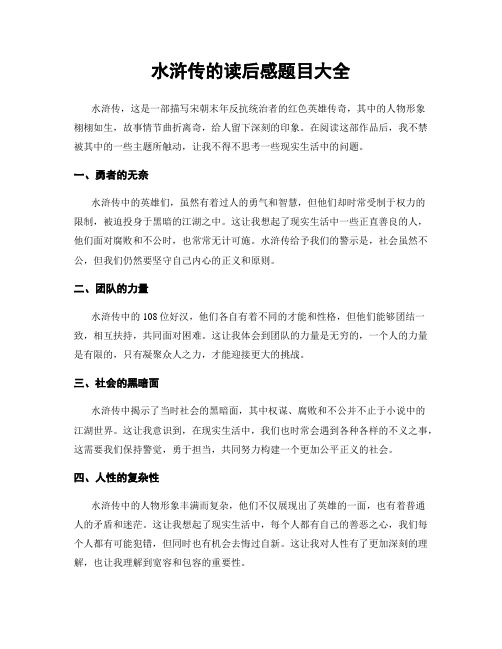 水浒传的读后感题目大全

水浒传，这是一部描写宋朝末年反抗统治者的红色英雄传奇，其中的人物形象栩栩如生，故事情节曲折离奇，给人留下深刻的印象。在阅读这部作品后，我不禁被其中的一些主题所触动，让我不得不思考一些现实生活中的问题。

一、勇者的无奈

水浒传中的英雄们，虽然有着过人的勇气和智慧，但他们却时常受制于权力的限制，被迫投身于黑暗的江湖之中。这让我想起了现实生活中一些正直善良的人，他们面对腐败和不公时，也常常无计可施。水浒传给予我们的警示是，社会虽然不公，但我们仍然要坚守自己内心的正义和原则。

二、团队的力量

水浒传中的108位好汉，他们各自有着不同的才能和性格，但他们能够团结一致，相互扶持，共同面对困难。这让我体会到团队的力量是无穷的，一个人的力量是有限的，只有凝聚众人之力，才能迎接更大的挑战。

三、社会的黑暗面

水浒传中揭示了当时社会的黑暗面，其中权谋、腐败和不公并不止于小说中的江湖世界。这让我意识到，在现实生活中，我们也时常会遇到各种各样的不义之事，这需要我们保持警觉，勇于担当，共同努力构建一个更加公平正义的社会。

四、人性的复杂性

水浒传中的人物形象丰满而复杂，他们不仅展现出了英雄的一面，也有着普通人的矛盾和迷茫。这让我想起了现实生活中，每个人都有自己的善恶之心，我们每个人都有可能犯错，但同时也有机会去悔过自新。这让我对人性有了更加深刻的理解，也让我理解到宽容和包容的重要性。